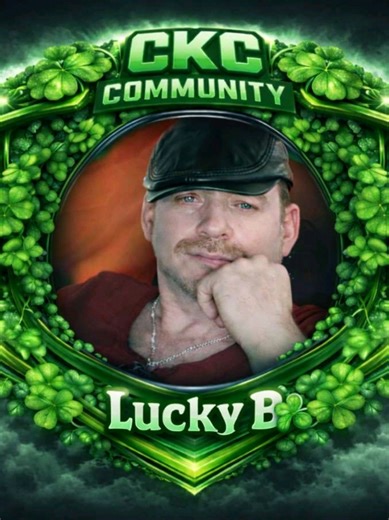 CKC
COMMUNITY

Lucky B